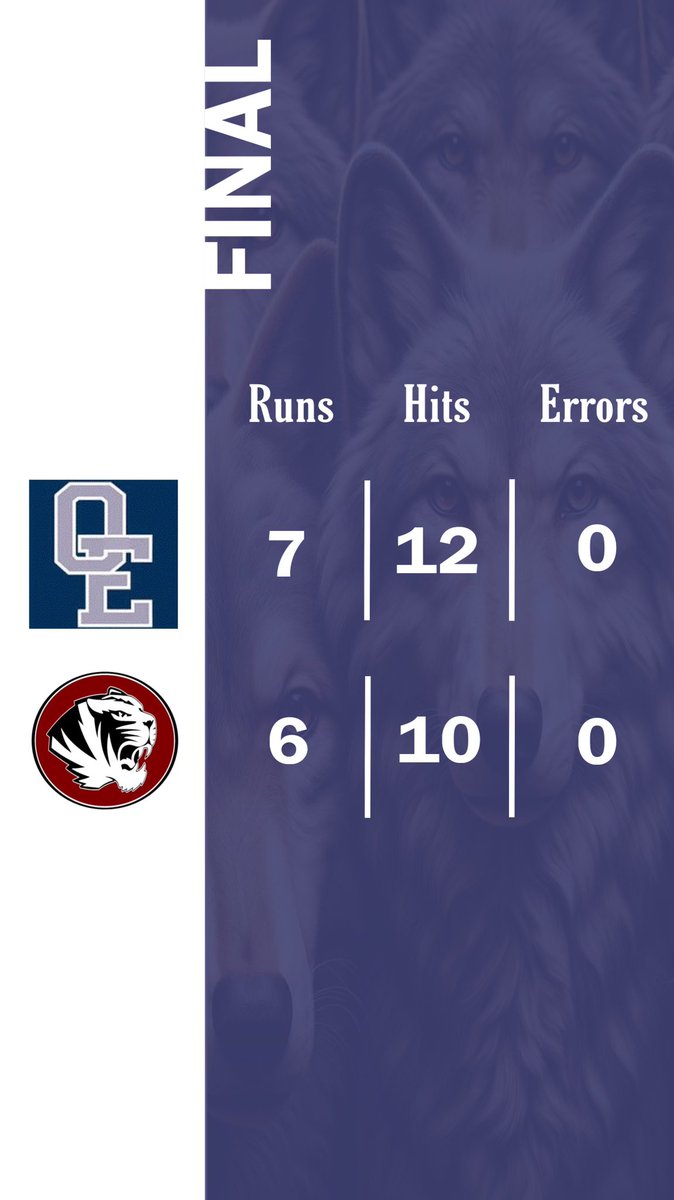 FINAL

| | Runs | Hits | Errors |
|---|---|---|---|
| OE | 7 | 12 | 0 |
| | 6 | 10 | 0 |